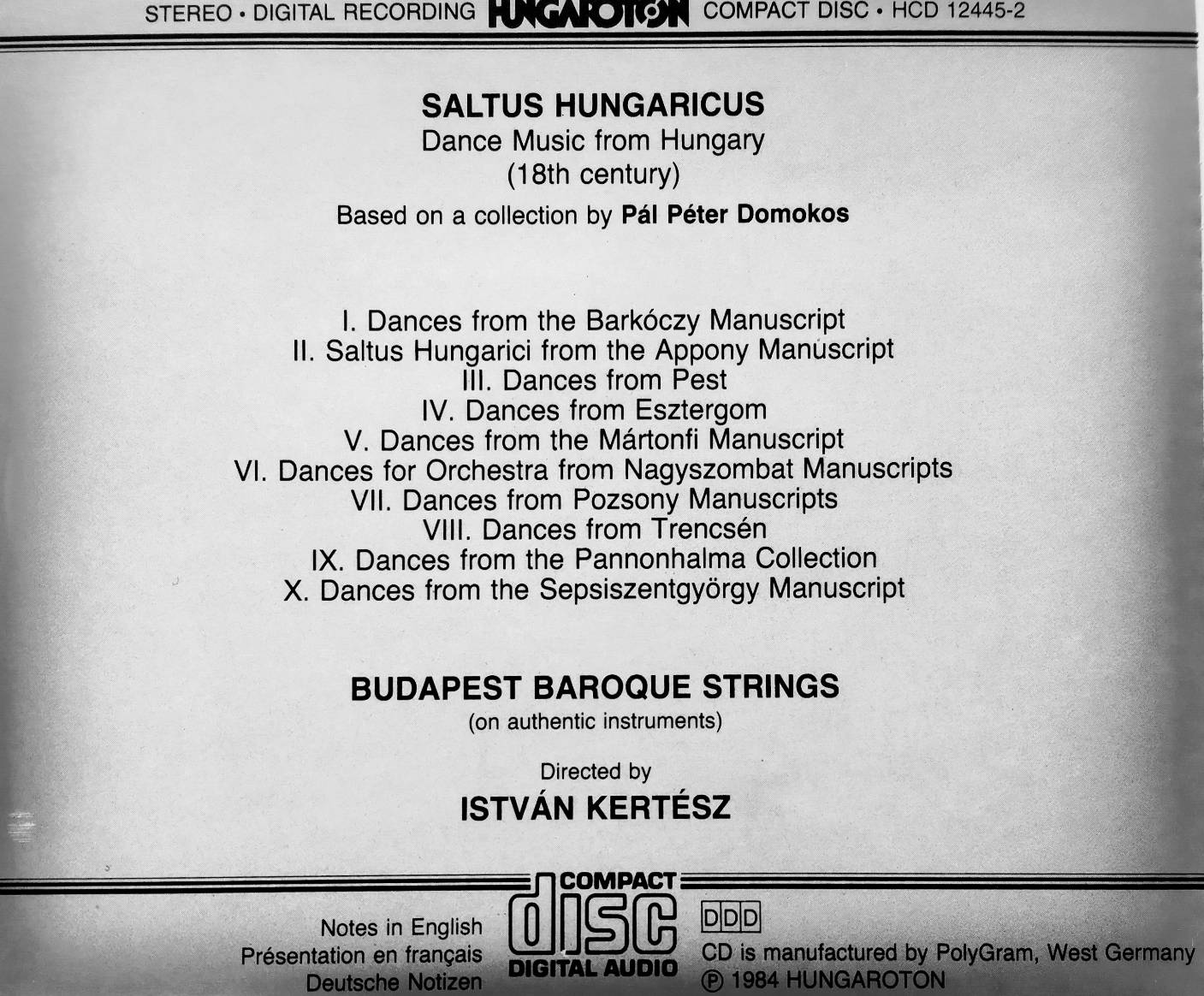 STEREO • DIGITAL RECORDING HUNGAROTON COMPACT DISC • HCD 12445-2

SALTUS HUNGARICUS
Dance Music from Hungary
(18th century)
Based on a collection by Pál Péter Domokos

I. Dances from the Barkóczy Manuscript
II. Saltus Hungarici from the Appony Manuscript
III. Dances from Pest
IV. Dances from Esztergom
V. Dances from the Mártonfi Manuscript
VI. Dances for Orchestra from Nagyszombat Manuscripts
VII. Dances from Pozsony Manuscripts
VIII. Dances from Trencsén
IX. Dances from the Pannonhalma Collection
X. Dances from the Sepsiszentgyörgy Manuscript

BUDAPEST BAROQUE STRINGS
(on authentic instruments)

Directed by
ISTVÁN KERTÉSZ

Notes in English
Présentation en français
Deutsche Notizen

COMPACT disc DIGITAL AUDIO

DDD

CD is manufactured by PolyGram, West Germany
℗ 1984 HUNGAROTON